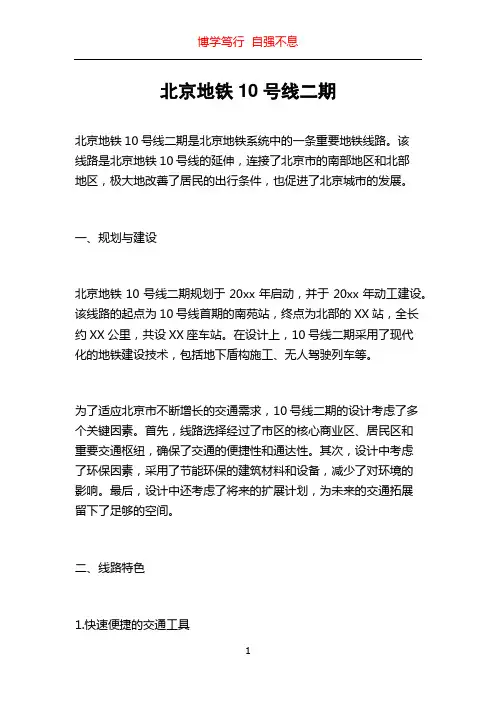 博学笃行 自强不息

北京地铁 10 号线二期

北京地铁 10 号线二期是北京地铁系统中的一条重要地铁线路。该线路是北京地铁 10 号线的延伸，连接了北京市的南部地区和北部地区，极大地改善了居民的出行条件，也促进了北京城市的发展。

一、规划与建设

北京地铁 10 号线二期规划于 20xx 年启动，并于 20xx 年动工建设。该线路的起点为 10 号线首期的南苑站，终点为北部的 XX 站，全长约 XX 公里，共设 XX 座车站。在设计上，10 号线二期采用了现代化的地铁建设技术，包括地下盾构施工、无人驾驶列车等。

为了适应北京市不断增长的交通需求，10 号线二期的设计考虑了多个关键因素。首先，线路选择经过了市区的核心商业区、居民区和重要交通枢纽，确保了交通的便捷性和通达性。其次，设计中考虑了环保因素，采用了节能环保的建筑材料和设备，减少了对环境的影响。最后，设计中还考虑了将来的扩展计划，为未来的交通拓展留下了足够的空间。

二、线路特色

1.快速便捷的交通工具

1